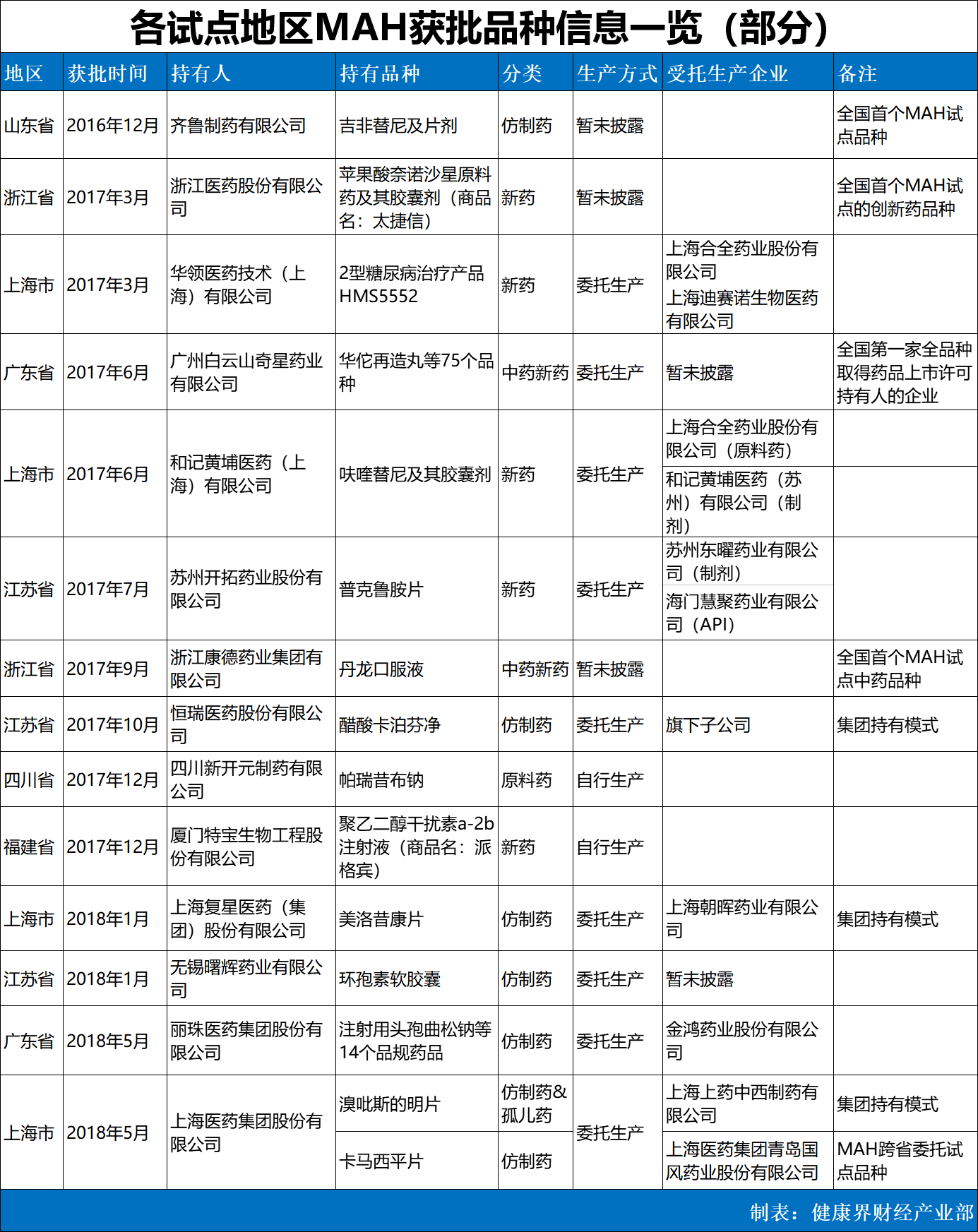 各试点地区MAH获批品种信息一览（部分）

| 地区 | 获批时间 | 持有人 | 持有品种 | 分类 | 生产方式 | 受托生产企业 | 备注 |
|---|---|---|---|---|---|---|---|
| 山东省 | 2016年12月 | 齐鲁制药有限公司 | 吉非替尼及片剂 | 仿制药 | 暂未披露 | | 全国首个MAH试点品种 |
| 浙江省 | 2017年3月 | 浙江医药股份有限公司 | 苹果酸奈诺沙星原料药及其胶囊剂（商品名：太捷信） | 新药 | 暂未披露 | | 全国首个MAH试点的创新药品种 |
| 上海市 | 2017年3月 | 华领医药技术（上海）有限公司 | 2型糖尿病治疗产品HMS5552 | 新药 | 委托生产 | 上海合全药业股份有限公司 上海迪赛诺生物医药有限公司 | |
| 广东省 | 2017年6月 | 广州白云山奇星药业有限公司 | 华佗再造丸等75个品种 | 中药新药 | 委托生产 | 暂未披露 | 全国第一家全品种取得药品上市许可持有人的企业 |
| 上海市 | 2017年6月 | 和记黄埔医药（上海）有限公司 | 呋喹替尼及其胶囊剂 | 新药 | 委托生产 | 上海合全药业股份有限公司（原料药） | |
| | | | | | | 和记黄埔医药（苏州）有限公司（制剂） | |
| 江苏省 | 2017年7月 | 苏州开拓药业股份有限公司 | 普克鲁胺片 | 新药 | 委托生产 | 苏州东曜药业有限公司（制剂） | |
| | | | | | | 海门慧聚药业有限公司（API） | |
| 浙江省 | 2017年9月 | 浙江康德药业集团有限公司 | 丹龙口服液 | 中药新药 | 暂未披露 | | 全国首个MAH试点中药品种 |
| 江苏省 | 2017年10月 | 恒瑞医药股份有限公司 | 醋酸卡泊芬净 | 仿制药 | 委托生产 | 旗下子公司 | 集团持有模式 |
| 四川省 | 2017年12月 | 四川新开元制药有限公司 | 帕瑞昔布钠 | 原料药 | 自行生产 | | |
| 福建省 | 2017年12月 | 厦门特宝生物工程股份有限公司 | 聚乙二醇干扰素a-2b注射液（商品名：派格宾） | 新药 | 自行生产 | | |
| 上海市 | 2018年1月 | 上海复星医药（集团）股份有限公司 | 美洛昔康片 | 仿制药 | 委托生产 | 上海朝晖药业有限公司 | 集团持有模式 |
| 江苏省 | 2018年1月 | 无锡曙辉药业有限公司 | 环孢素软胶囊 | 仿制药 | 委托生产 | 暂未披露 | |
| 广东省 | 2018年5月 | 丽珠医药集团股份有限公司 | 注射用头孢曲松钠等14个品规药品 | 仿制药 | 委托生产 | 金鸿药业股份有限公司 | |
| 上海市 | 2018年5月 | 上海医药集团股份有限公司 | 溴吡斯的明片 | 仿制药&孤儿药 | 委托生产 | 上海上药中西制药有限公司 | 集团持有模式 |
| | | | 卡马西平片 | 仿制药 | | 上海医药集团青岛国风药业股份有限公司 | MAH跨省委托试点品种 |

制表：健康界财经产业部